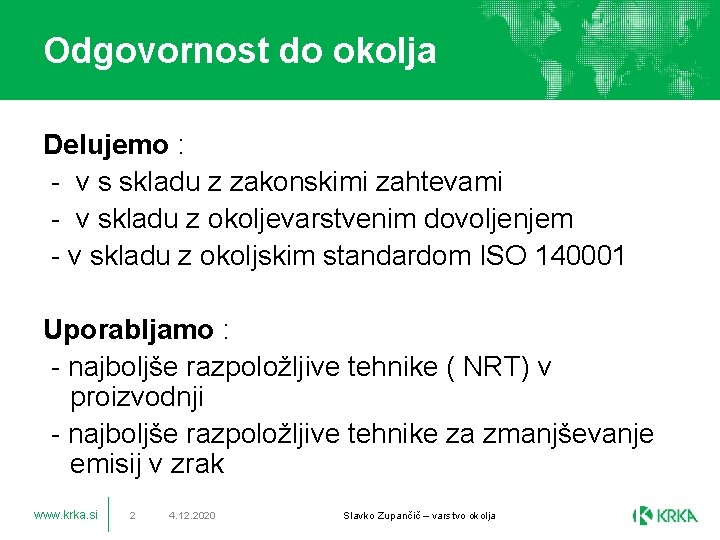 Odgovornost do okolja

Delujemo :
- v s skladu z zakonskimi zahtevami
- v skladu z okoljevarstvenim dovoljenjem
- v skladu z okoljskim standardom ISO 140001

Uporabljamo :
- najboljše razpoložljive tehnike ( NRT) v proizvodnji
- najboljše razpoložljive tehnike za zmanjševanje emisij v zrak

www.krka.si 2 4.12.2020 Slavko Zupančič – varstvo okolja KRKA